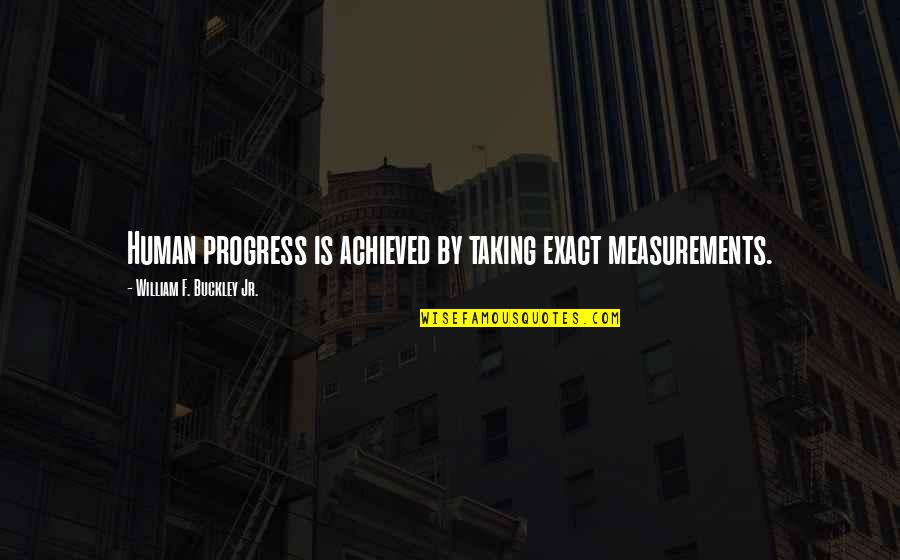 Human progress is achieved by taking exact measurements.

- William F. Buckley Jr.

WISEFAMOUSQUOTES.COM